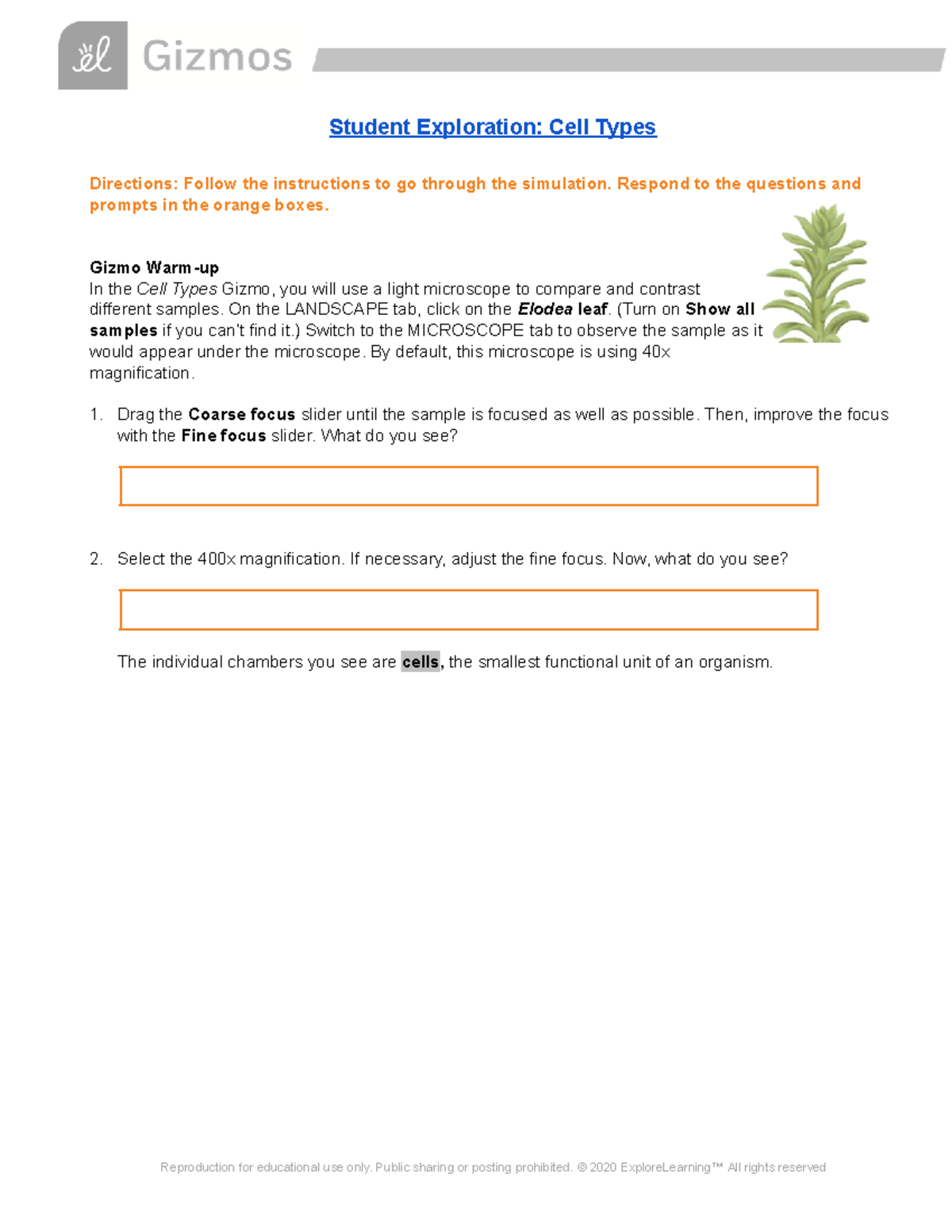 Gizmos

Student Exploration: Cell Types

Directions: Follow the instructions to go through the simulation. Respond to the questions and prompts in the orange boxes.

Gizmo Warm-up
In the Cell Types Gizmo, you will use a light microscope to compare and contrast different samples. On the LANDSCAPE tab, click on the Elodea leaf. (Turn on Show all samples if you can't find it.) Switch to the MICROSCOPE tab to observe the sample as it would appear under the microscope. By default, this microscope is using 40x magnification.

1. Drag the Coarse focus slider until the sample is focused as well as possible. Then, improve the focus with the Fine focus slider. What do you see?

2. Select the 400x magnification. If necessary, adjust the fine focus. Now, what do you see?

The individual chambers you see are cells, the smallest functional unit of an organism.

Reproduction for educational use only. Public sharing or posting prohibited. © 2020 ExploreLearning™ All rights reserved